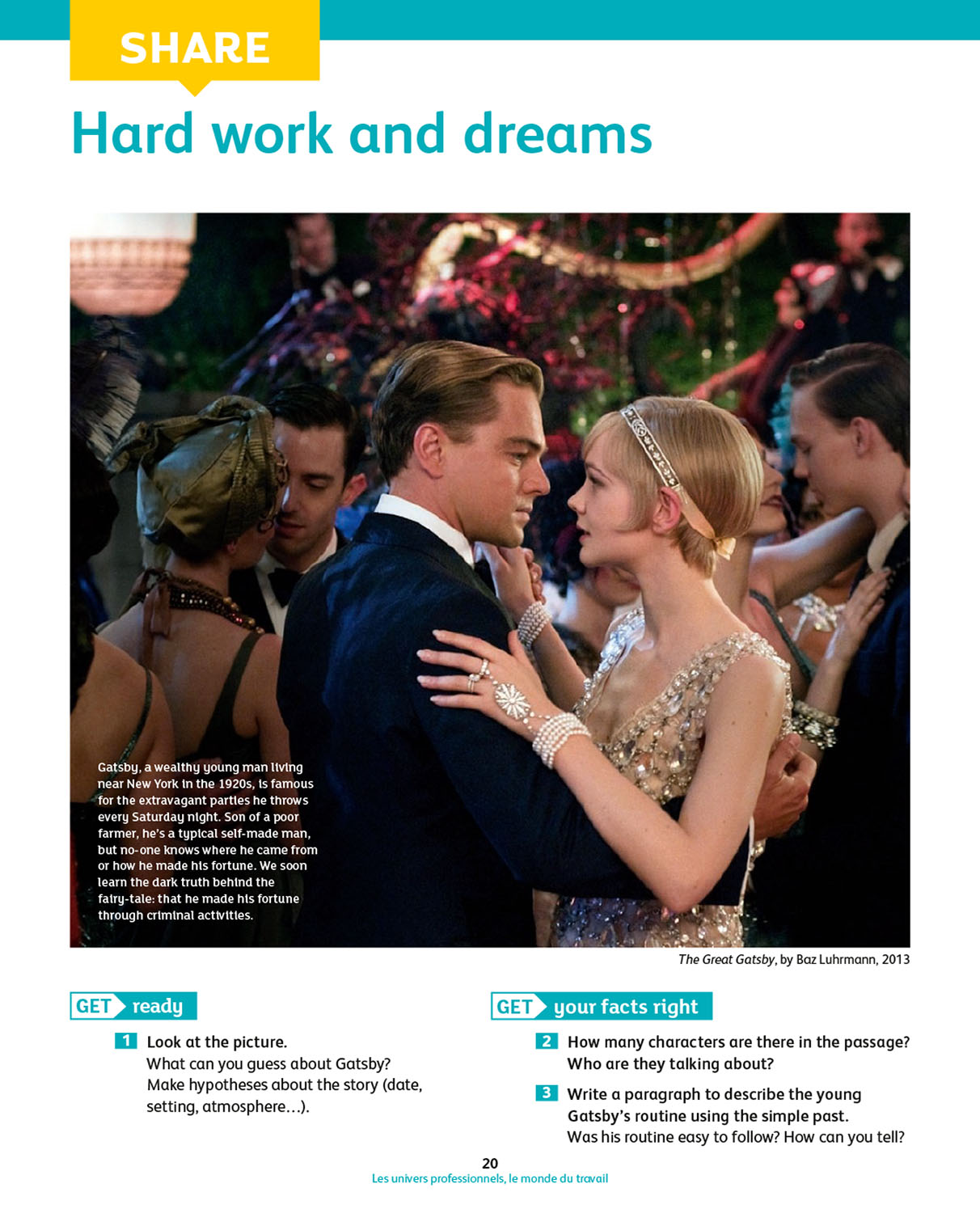 SHARE

Hard work and dreams

Gatsby, a wealthy young man living near New York in the 1920s, is famous for the extravagant parties he throws every Saturday night. Son of a poor farmer, he's a typical self-made man, but no-one knows where he came from or how he made his fortune. We soon learn the dark truth behind the fairy-tale: that he made his fortune through criminal activities.

The Great Gatsby, by Baz Luhrmann, 2013

GET ready

1 Look at the picture.
What can you guess about Gatsby?
Make hypotheses about the story (date, setting, atmosphere…).

GET your facts right

2 How many characters are there in the passage? Who are they talking about?

3 Write a paragraph to describe the young Gatsby's routine using the simple past.
Was his routine easy to follow? How can you tell?

20
Les univers professionnels, le monde du travail